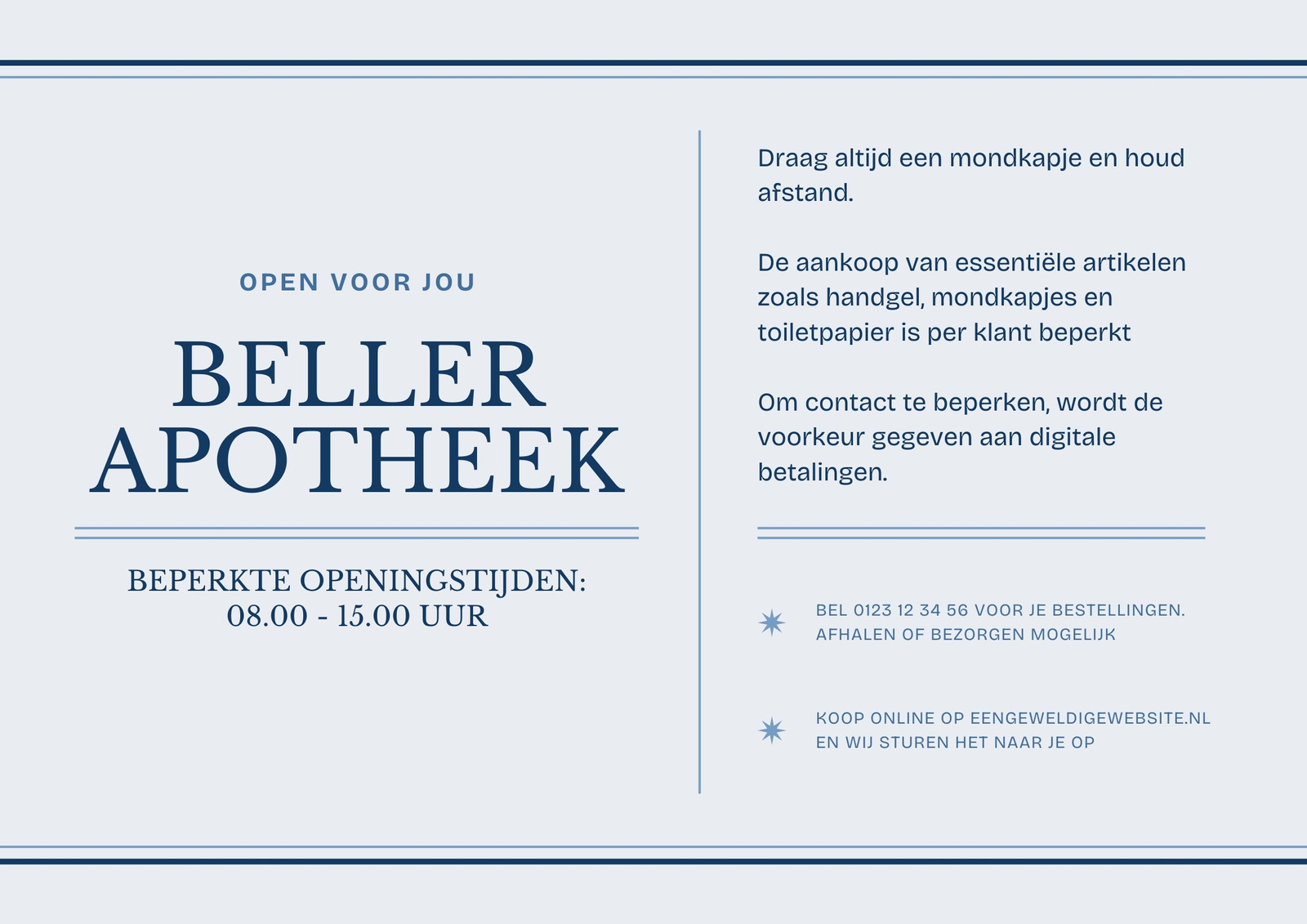 OPEN VOOR JOU

BELLER
APOTHEEK

BEPERKTE OPENINGSTIJDEN:
08.00 - 15.00 UUR

Draag altijd een mondkapje en houd afstand.

De aankoop van essentiële artikelen zoals handgel, mondkapjes en toiletpapier is per klant beperkt

Om contact te beperken, wordt de voorkeur gegeven aan digitale betalingen.

BEL 0123 12 34 56 VOOR JE BESTELLINGEN.
AFHALEN OF BEZORGEN MOGELIJK

KOOP ONLINE OP EENGEWELDIGEWEBSITE.NL
EN WIJ STUREN HET NAAR JE OP